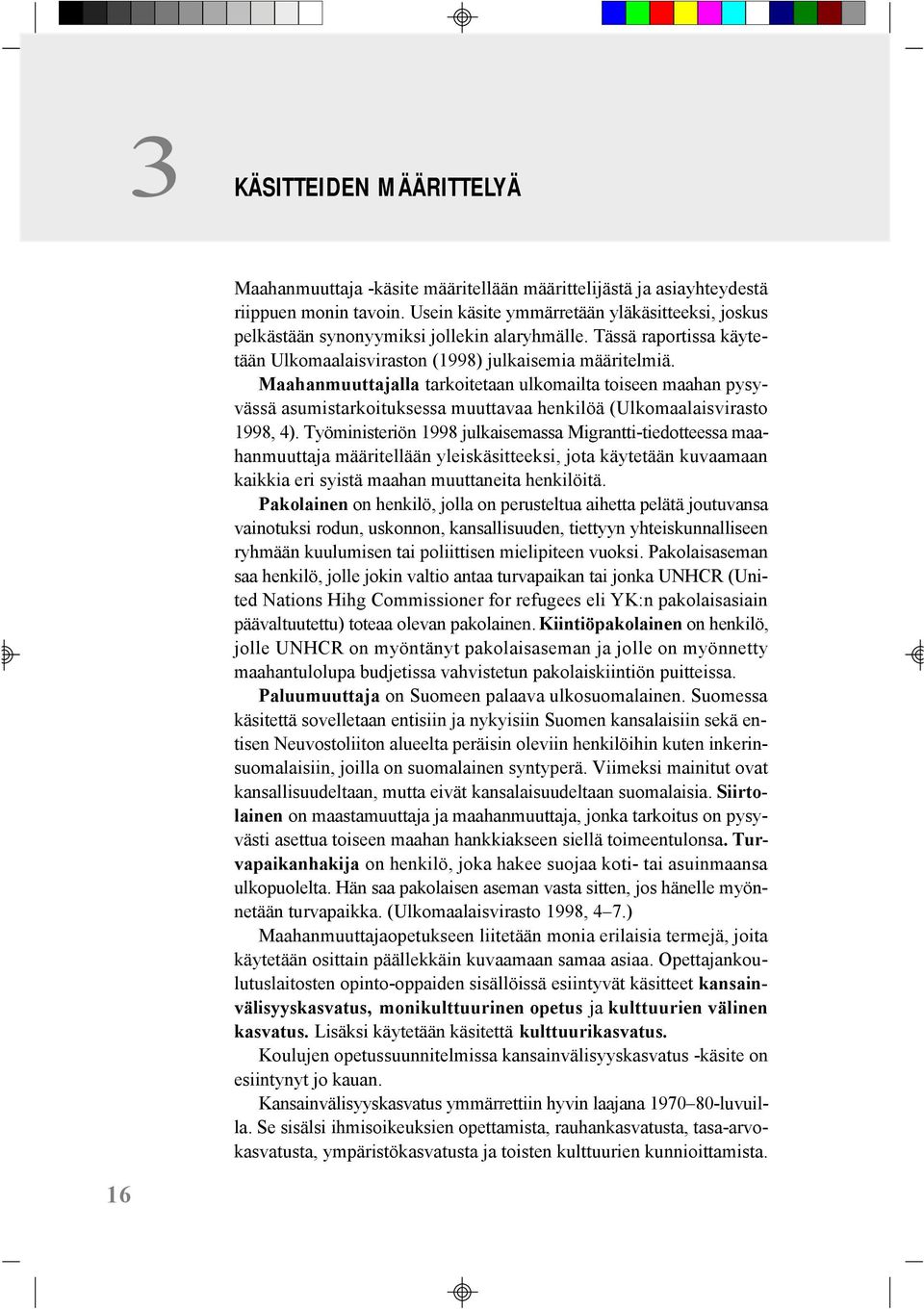 3

KÄSITTEIDEN MÄÄRITTELYÄ

Maahanmuuttaja -käsite määritellään määrittelijästä ja asiayhteydestä riippuen monin tavoin. Usein käsite ymmärretään yläkäsitteeksi, joskus pelkästään synonyymiksi jollekin alaryhmälle. Tässä raportissa käytetään Ulkomaalaisviraston (1998) julkaisemia määritelmiä.

Maahanmuuttajalla tarkoitetaan ulkomailta toiseen maahan pysyvässä asumistarkoituksessa muuttavaa henkilöä (Ulkomaalaisvirasto 1998, 4). Työministeriön 1998 julkaisemassa Migrantti-tiedotteessa maahanmuuttaja määritellään yleiskäsitteeksi, jota käytetään kuvaamaan kaikkia eri syistä maahan muuttaneita henkilöitä.

Pakolainen on henkilö, jolla on perusteltua aihetta pelätä joutuvansa vainotuksi rodun, uskonnon, kansallisuuden, tiettyyn yhteiskunnalliseen ryhmään kuulumisen tai poliittisen mielipiteen vuoksi. Pakolaisaseman saa henkilö, jolle jokin valtio antaa turvapaikan tai jonka UNHCR (United Nations Hihg Commissioner for refugees eli YK:n pakolaisasiain päävaltuutettu) toteaa olevan pakolainen. Kiintiöpakolainen on henkilö, jolle UNHCR on myöntänyt pakolaisaseman ja jolle on myönnetty maahantulolupa budjetissa vahvistetun pakolaiskiintiön puitteissa.

Paluumuuttaja on Suomeen palaava ulkosuomalainen. Suomessa käsitettä sovelletaan entisiin ja nykyisiin Suomen kansalaisiin sekä entisen Neuvostoliiton alueelta peräisin oleviin henkilöihin kuten inkerinsuomalaisiin, joilla on suomalainen syntyperä. Viimeksi mainitut ovat kansallisuudeltaan, mutta eivät kansalaisuudeltaan suomalaisia. Siirtolainen on maastamuuttaja ja maahanmuuttaja, jonka tarkoitus on pysyvästi asettua toiseen maahan hankkiakseen siellä toimeentulonsa. Turvapaikanhakija on henkilö, joka hakee suojaa koti- tai asuinmaansa ulkopuolelta. Hän saa pakolaisen aseman vasta sitten, jos hänelle myönnetään turvapaikka. (Ulkomaalaisvirasto 1998, 4–7.)

Maahanmuuttajaopetukseen liitetään monia erilaisia termejä, joita käytetään osittain päällekkäin kuvaamaan samaa asiaa. Opettajankoulutuslaitosten opinto-oppaiden sisällöissä esiintyvät käsitteet kansainvälisyyskasvatus, monikulttuurinen opetus ja kulttuurien välinen kasvatus. Lisäksi käytetään käsitettä kulttuurikasvatus.

Koulujen opetussuunnitelmissa kansainvälisyyskasvatus -käsite on esiintynyt jo kauan.

Kansainvälisyyskasvatus ymmärrettiin hyvin laajana 1970–80-luvuilla. Se sisälsi ihmisoikeuksien opettamista, rauhankasvatusta, tasa-arvokasvatusta, ympäristökasvatusta ja toisten kulttuurien kunnioittamista.

16